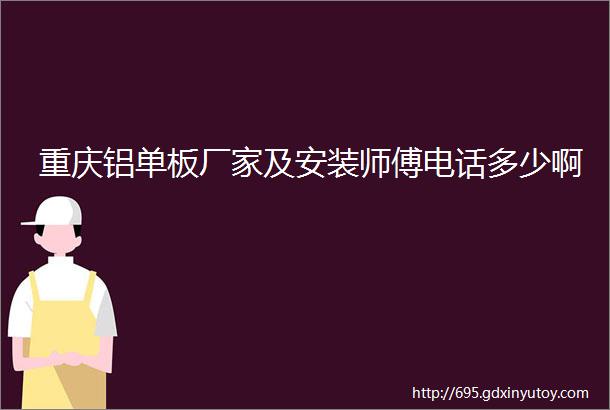 重庆铝单板厂家及安装师傅电话多少啊

http://695.gdxinyutoy.com